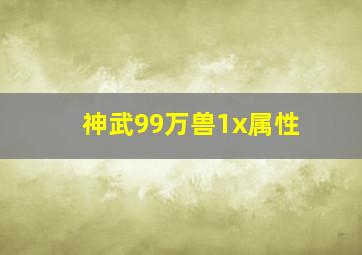 神武99万兽1x属性